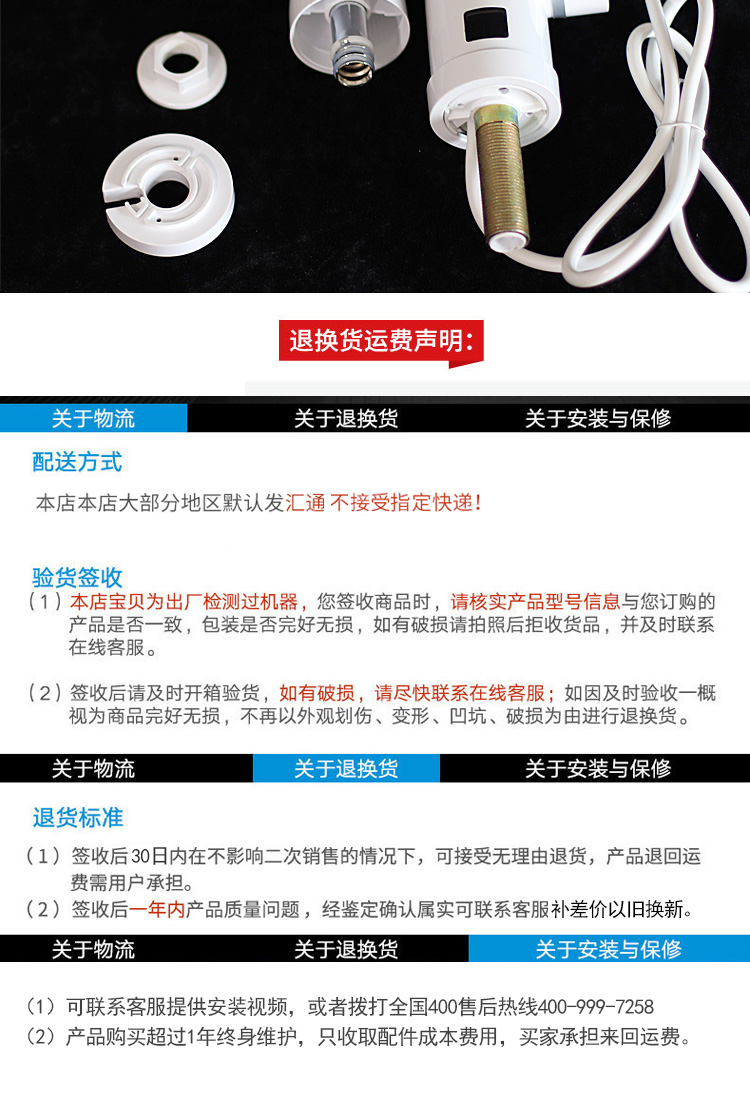 退换货运费声明:

关于物流 关于退换货 关于安装与保修

配送方式

本店本店大部分地区默认发汇通 不接受指定快递!

验货签收

（1）本店宝贝为出厂检测过机器，您签收商品时，请核实产品型号信息与您订购的产品是否一致，包装是否完好无损，如有破损请拍照后拒收货品，并及时联系在线客服。

（2）签收后请及时开箱验货，如有破损，请尽快联系在线客服；如因及时验收一概视为商品完好无损，不再以外观划伤、变形、凹坑、破损为由进行退换货。

关于物流 关于退换货 关于安装与保修

退货标准

（1）签收后30日内在不影响二次销售的情况下，可接受无理由退货，产品退回运费需用户承担。
（2）签收后一年内产品质量问题，经鉴定确认属实可联系客服补差价以旧换新。

关于物流 关于退换货 关于安装与保修

（1）可联系客服提供安装视频，或者拨打全国400售后热线400-999-7258
（2）产品购买超过1年终身维护，只收取配件成本费用，买家承担来回运费。